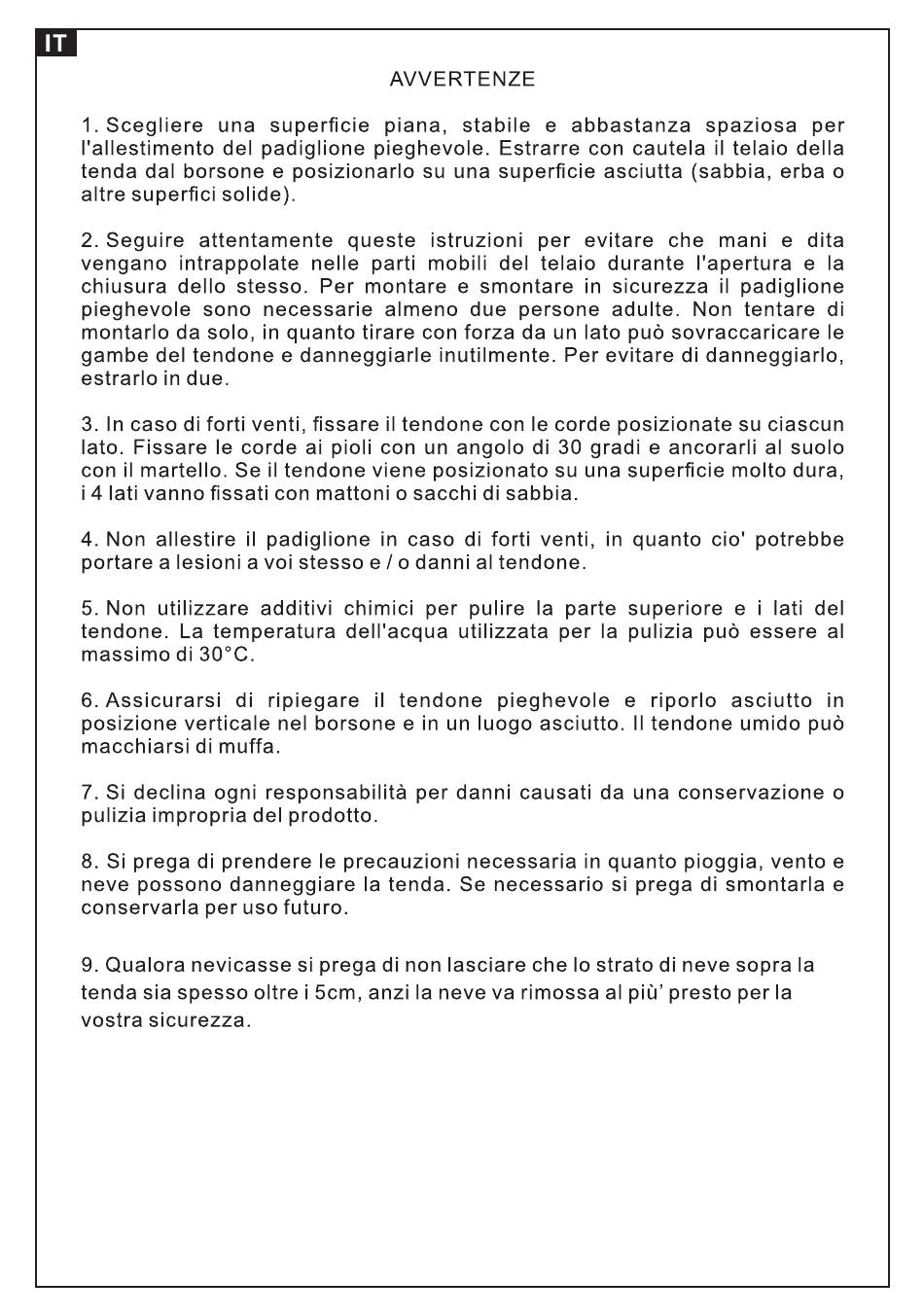 IT

AVVERTENZE

1. Scegliere una superficie piana, stabile e abbastanza spaziosa per l'allestimento del padiglione pieghevole. Estrarre con cautela il telaio della tenda dal borsone e posizionarlo su una superficie asciutta (sabbia, erba o altre superfici solide).

2. Seguire attentamente queste istruzioni per evitare che mani e dita vengano intrappolate nelle parti mobili del telaio durante l'apertura e la chiusura dello stesso. Per montare e smontare in sicurezza il padiglione pieghevole sono necessarie almeno due persone adulte. Non tentare di montarlo da solo, in quanto tirare con forza da un lato può sovraccaricare le gambe del tendone e danneggiarle inutilmente. Per evitare di danneggiarlo, estrarlo in due.

3. In caso di forti venti, fissare il tendone con le corde posizionate su ciascun lato. Fissare le corde ai pioli con un angolo di 30 gradi e ancorarli al suolo con il martello. Se il tendone viene posizionato su una superficie molto dura, i 4 lati vanno fissati con mattoni o sacchi di sabbia.

4. Non allestire il padiglione in caso di forti venti, in quanto cio' potrebbe portare a lesioni a voi stesso e / o danni al tendone.

5. Non utilizzare additivi chimici per pulire la parte superiore e i lati del tendone. La temperatura dell'acqua utilizzata per la pulizia può essere al massimo di 30°C.

6. Assicurarsi di ripiegare il tendone pieghevole e riporlo asciutto in posizione verticale nel borsone e in un luogo asciutto. Il tendone umido può macchiarsi di muffa.

7. Si declina ogni responsabilità per danni causati da una conservazione o pulizia impropria del prodotto.

8. Si prega di prendere le precauzioni necessaria in quanto pioggia, vento e neve possono danneggiare la tenda. Se necessario si prega di smontarla e conservarla per uso futuro.

9. Qualora nevicasse si prega di non lasciare che lo strato di neve sopra la tenda sia spesso oltre i 5cm, anzi la neve va rimossa al più' presto per la vostra sicurezza.